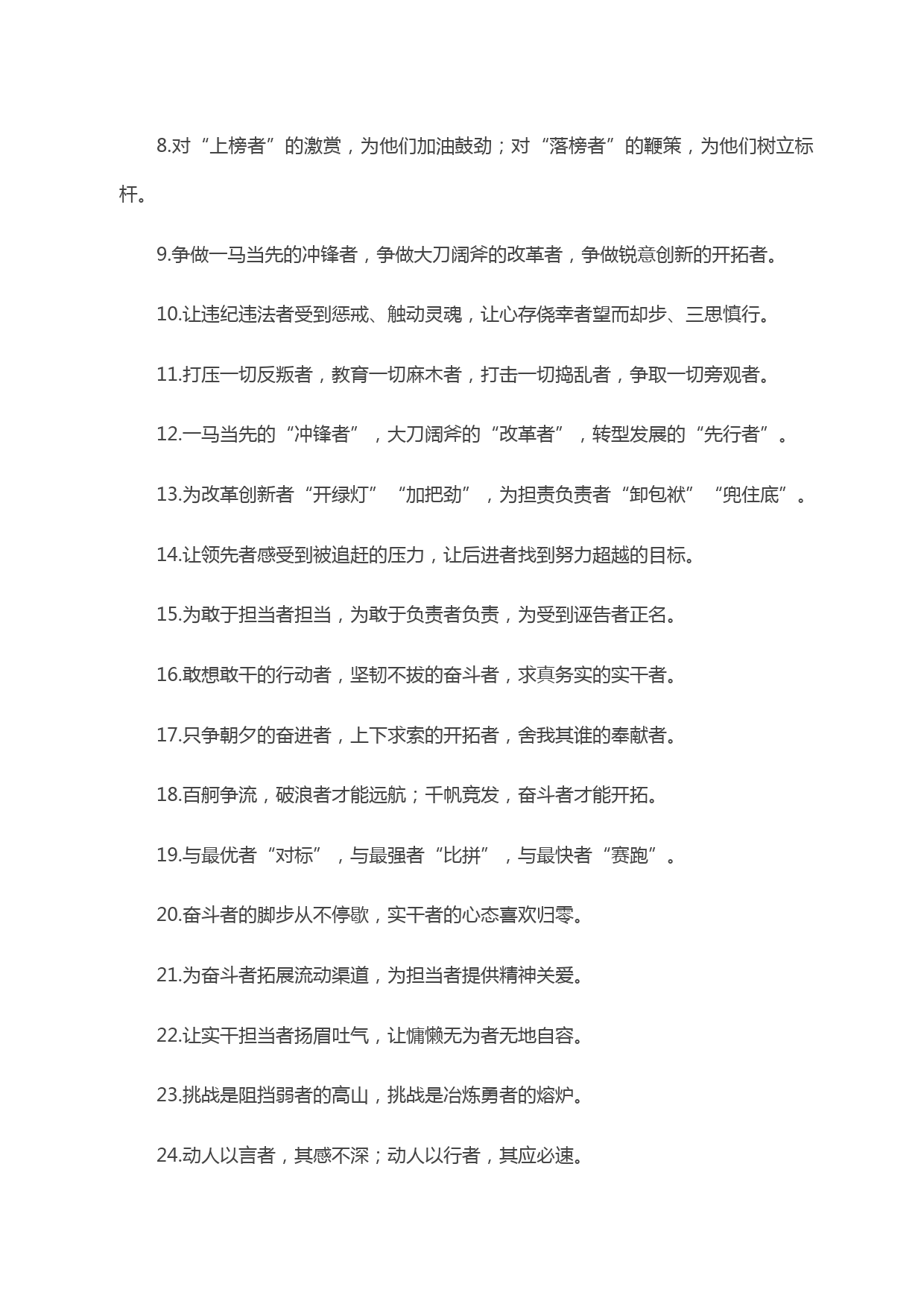 8.对“上榜者”的激赏，为他们加油鼓劲；对“落榜者”的鞭策，为他们树立标杆。

9.争做一马当先的冲锋者，争做大刀阔斧的改革者，争做锐意创新的开拓者。

10.让违纪违法者受到惩戒、触动灵魂，让心存侥幸者望而却步、三思慎行。

11.打压一切反叛者，教育一切麻木者，打击一切捣乱者，争取一切旁观者。

12.一马当先的“冲锋者”，大刀阔斧的“改革者”，转型发展的“先行者”。

13.为改革创新者“开绿灯”“加把劲”，为担责负责者“卸包袱”“兜住底”。

14.让领先者感受到被追赶的压力，让后进者找到努力超越的目标。

15.为敢于担当者担当，为敢于负责者负责，为受到诬告者正名。

16.敢想敢干的行动者，坚韧不拔的奋斗者，求真务实的实干者。

17.只争朝夕的奋进者，上下求索的开拓者，舍我其谁的奉献者。

18.百舸争流，破浪者才能远航；千帆竞发，奋斗者才能开拓。

19.与最优者“对标”，与最强者“比拼”，与最快者“赛跑”。

20.奋斗者的脚步从不停歇，实干者的心态喜欢归零。

21.为奋斗者拓展流动渠道，为担当者提供精神关爱。

22.让实干担当者扬眉吐气，让慵懒无为者无地自容。

23.挑战是阻挡弱者的高山，挑战是冶炼勇者的熔炉。

24.动人以言者，其感不深；动人以行者，其应必速。